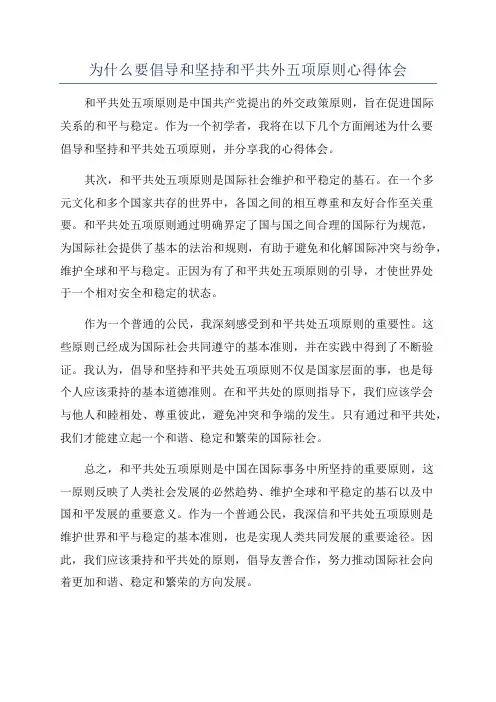 为什么要倡导和坚持和平共外五项原则心得体会

和平共处五项原则是中国共产党提出的外交政策原则，旨在促进国际关系的和平与稳定。作为一个初学者，我将在以下几个方面阐述为什么要倡导和坚持和平共处五项原则，并分享我的心得体会。

其次，和平共处五项原则是国际社会维护和平稳定的基石。在一个多元文化和多个国家共存的世界中，各国之间的相互尊重和友好合作至关重要。和平共处五项原则通过明确界定了国与国之间合理的国际行为规范，为国际社会提供了基本的法治和规则，有助于避免和化解国际冲突与纷争，维护全球和平与稳定。正因为有了和平共处五项原则的引导，才使世界处于一个相对安全和稳定的状态。

作为一个普通的公民，我深刻感受到和平共处五项原则的重要性。这些原则已经成为国际社会共同遵守的基本准则，并在实践中得到了不断验证。我认为，倡导和坚持和平共处五项原则不仅是国家层面的事，也是每个人应该秉持的基本道德准则。在和平共处的原则指导下，我们应该学会与他人和睦相处、尊重彼此，避免冲突和争端的发生。只有通过和平共处，我们才能建立起一个和谐、稳定和繁荣的国际社会。

总之，和平共处五项原则是中国在国际事务中所坚持的重要原则，这一原则反映了人类社会发展的必然趋势、维护全球和平稳定的基石以及中国和平发展的重要意义。作为一个普通公民，我深信和平共处五项原则是维护世界和平与稳定的基本准则，也是实现人类共同发展的重要途径。因此，我们应该秉持和平共处的原则，倡导友善合作，努力推动国际社会向着更加和谐、稳定和繁荣的方向发展。